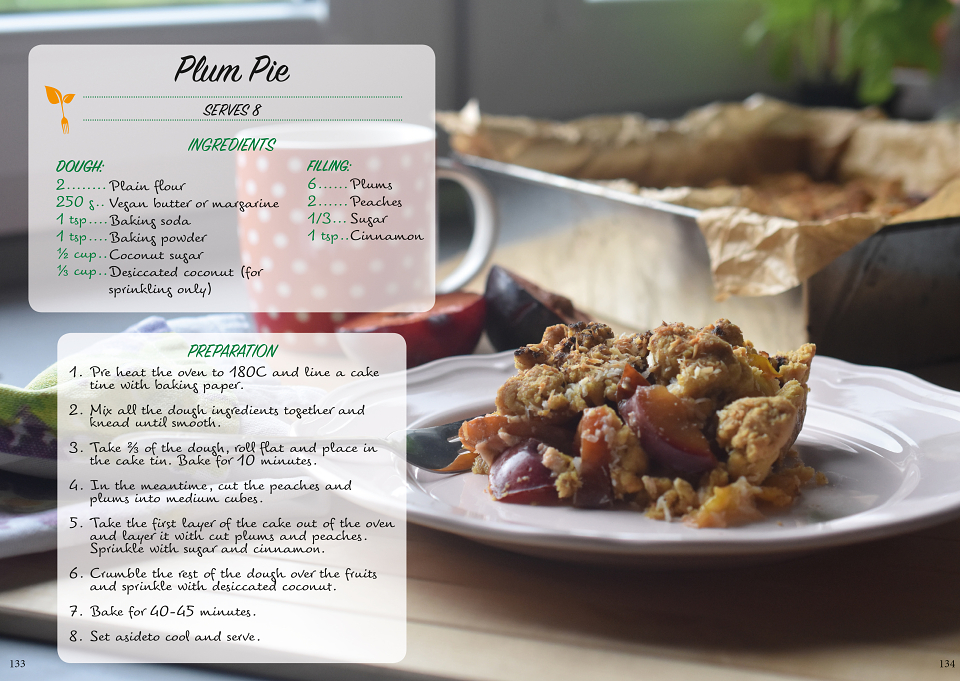 Plum Pie

SERVES 8

INGREDIENTS

DOUGH:
2 Plain flour
250 g Vegan butter or margarine
1 tsp Baking soda
1 tsp Baking powder
½ cup Coconut sugar
⅓ cup Desiccated coconut (for sprinkling only)

FILLING:
6 Plums
2 Peaches
1/3 Sugar
1 tsp Cinnamon

PREPARATION

1. Pre heat the oven to 180C and line a cake tine with baking paper.

2. Mix all the dough ingredients together and knead until smooth.

3. Take ⅔ of the dough, roll flat and place in the cake tin. Bake for 10 minutes.

4. In the meantime, cut the peaches and plums into medium cubes.

5. Take the first layer of the cake out of the oven and layer it with cut plums and peaches. Sprinkle with sugar and cinnamon.

6. Crumble the rest of the dough over the fruits and sprinkle with desiccated coconut.

7. Bake for 40-45 minutes.

8. Set asideto cool and serve.

133

134